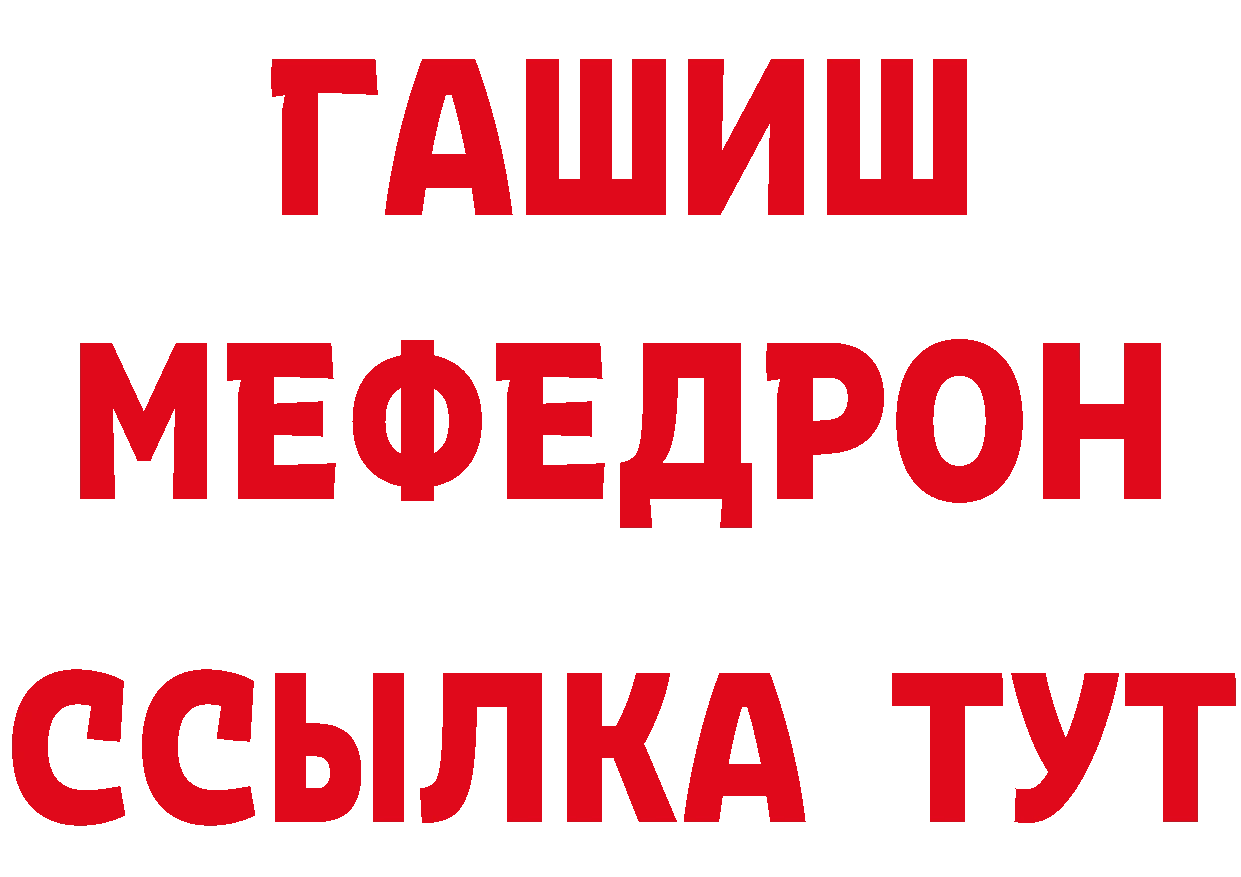 ГАШИШ
МЕФЕДРОН
ССЫЛКА ТУТ